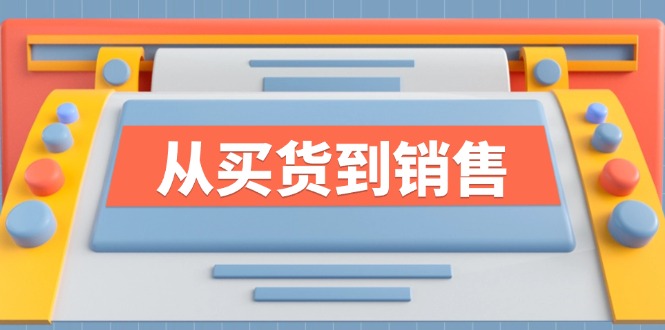 从买货到销售